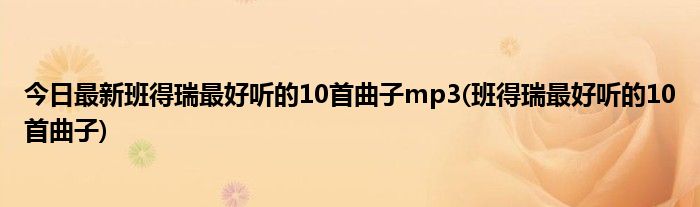 今日最新班得瑞最好听的10首曲子mp3(班得瑞最好听的10首曲子)